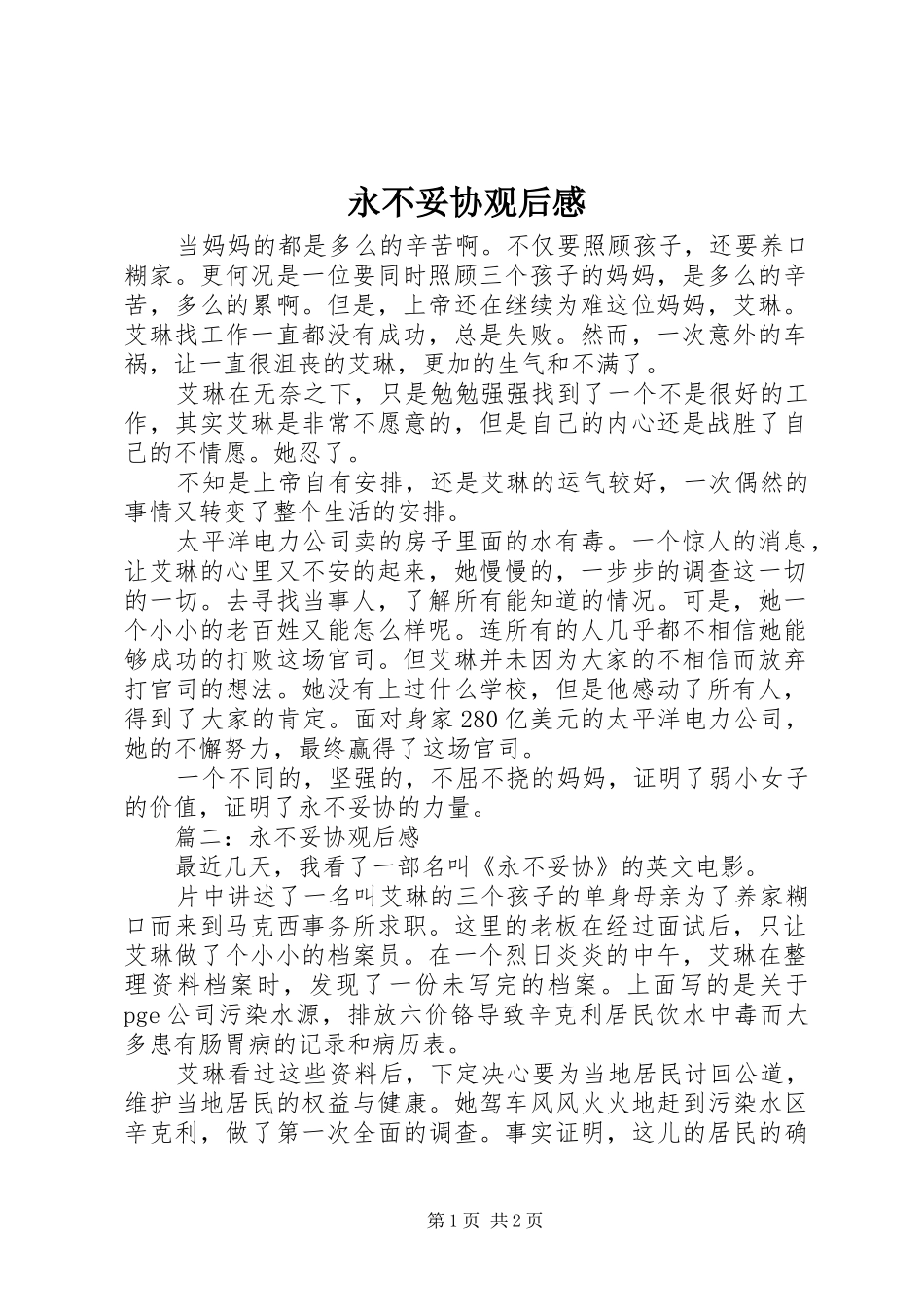 永不妥协观后感

当妈妈的都是多么的辛苦啊。不仅要照顾孩子，还要养口糊家。更何况是一位要同时照顾三个孩子的妈妈，是多么的辛苦，多么的累啊。但是，上帝还在继续为难这位妈妈，艾琳。艾琳找工作一直都没有成功，总是失败。然而，一次意外的车祸，让一直很沮丧的艾琳，更加的生气和不满了。

艾琳在无奈之下，只是勉勉强强找到了一个不是很好的工作，其实艾琳是非常不愿意的，但是自己的内心还是战胜了自己的不情愿。她忍了。

不知是上帝自有安排，还是艾琳的运气较好，一次偶然的事情又转变了整个生活的安排。

太平洋电力公司卖的房子里面的水有毒。一个惊人的消息，让艾琳的心里又不安的起来，她慢慢的，一步步的调查这一切的一切。去寻找当事人，了解所有能知道的情况。可是，她一个小小的老百姓又能怎么样呢。连所有的人几乎都不相信她能够成功的打败这场官司。但艾琳并未因为大家的不相信而放弃打官司的想法。她没有上过什么学校，但是他感动了所有人，得到了大家的肯定。面对身家280亿美元的太平洋电力公司，她的不懈努力，最终赢得了这场官司。

一个不同的，坚强的，不屈不挠的妈妈，证明了弱小女子的价值，证明了永不妥协的力量。

篇二：永不妥协观后感

最近几天，我看了一部名叫《永不妥协》的英文电影。

片中讲述了一名叫艾琳的三个孩子的单身母亲为了养家糊口而来到马克西事务所求职。这里的老板在经过面试后，只让艾琳做了个小小的档案员。在一个烈日炎炎的中午，艾琳在整理资料档案时，发现了一份未写完的档案。上面写的是关于pge公司污染水源，排放六价铬导致辛克利居民饮水中毒而大多患有肠胃病的记录和病历表。

艾琳看过这些资料后，下定决心要为当地居民讨回公道，维护当地居民的权益与健康。她驾车风风火火地赶到污染水区辛克利，做了第一次全面的调查。事实证明，这儿的居民的确

第1页 共2页